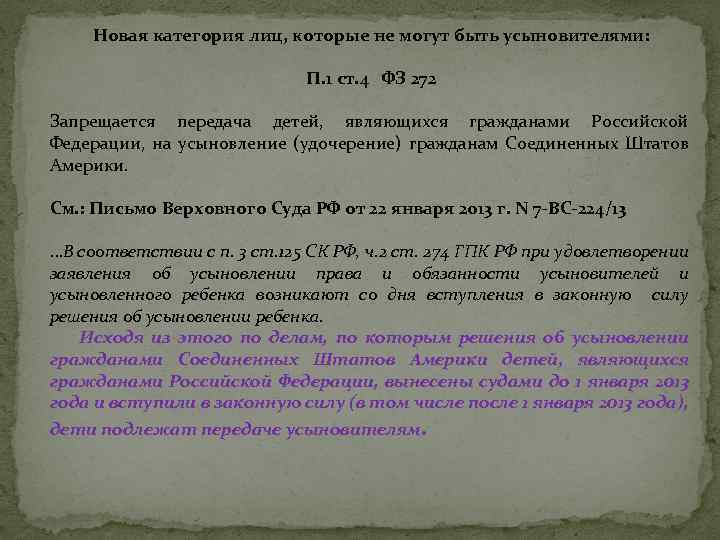 Новая категория лиц, которые не могут быть усыновителями:

П.1 ст.4 ФЗ 272

Запрещается передача детей, являющихся гражданами Российской Федерации, на усыновление (удочерение) гражданам Соединенных Штатов Америки.

См.: Письмо Верховного Суда РФ от 22 января 2013 г. N 7-ВС-224/13

...В соответствии с п. 3 ст.125 СК РФ, ч.2 ст. 274 ГПК РФ при удовлетворении заявления об усыновлении права и обязанности усыновителей и усыновленного ребенка возникают со дня вступления в законную силу решения об усыновлении ребенка.

Исходя из этого по делам, по которым решения об усыновлении гражданами Соединенных Штатов Америки детей, являющихся гражданами Российской Федерации, вынесены судами до 1 января 2013 года и вступили в законную силу (в том числе после 1 января 2013 года), дети подлежат передаче усыновителям.